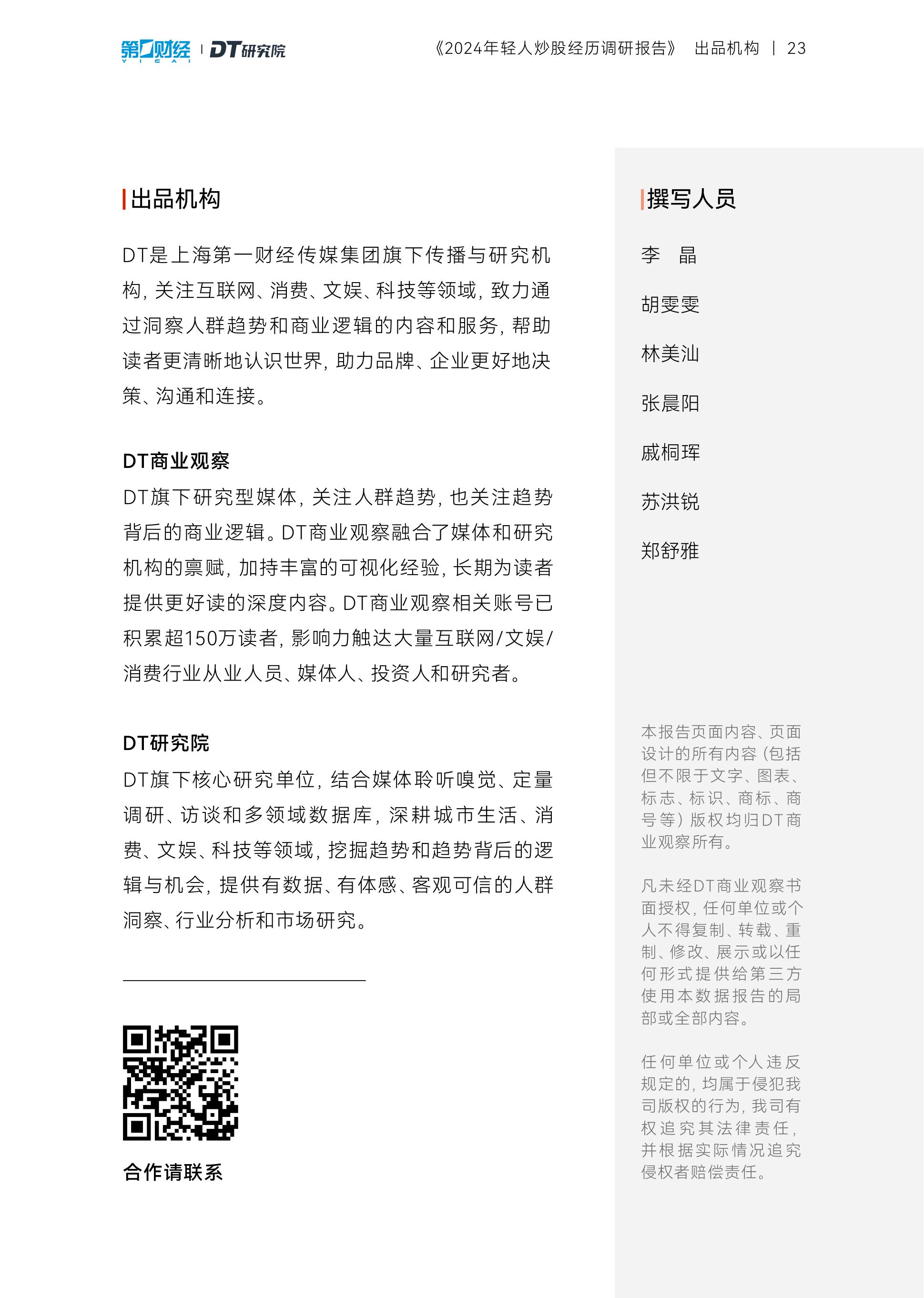 第一财经 YICAI | DT研究院

《2024年轻人炒股经历调研报告》 出品机构 | 23

出品机构

DT是上海第一财经传媒集团旗下传播与研究机构，关注互联网、消费、文娱、科技等领域，致力通过洞察人群趋势和商业逻辑的内容和服务，帮助读者更清晰地认识世界，助力品牌、企业更好地决策、沟通和连接。

DT商业观察
DT旗下研究型媒体，关注人群趋势，也关注趋势背后的商业逻辑。DT商业观察融合了媒体和研究机构的禀赋，加持丰富的可视化经验，长期为读者提供更好读的深度内容。DT商业观察相关账号已积累超150万读者，影响力触达大量互联网/文娱/消费行业从业人员、媒体人、投资人和研究者。

DT研究院
DT旗下核心研究单位，结合媒体聆听嗅觉、定量调研、访谈和多领域数据库，深耕城市生活、消费、文娱、科技等领域，挖掘趋势和趋势背后的逻辑与机会，提供有数据、有体感、客观可信的人群洞察、行业分析和市场研究。

合作请联系

撰写人员

李　晶

胡雯雯

林美汕

张晨阳

戚桐珲

苏洪锐

郑舒雅

本报告页面内容、页面设计的所有内容（包括但不限于文字、图表、标志、标识、商标、商号等）版权均归DT商业观察所有。

凡未经DT商业观察书面授权，任何单位或个人不得复制、转载、重制、修改、展示或以任何形式提供给第三方使用本数据报告的局部或全部内容。

任何单位或个人违反规定的，均属于侵犯我司版权的行为，我司有权追究其法律责任，并根据实际情况追究侵权者赔偿责任。